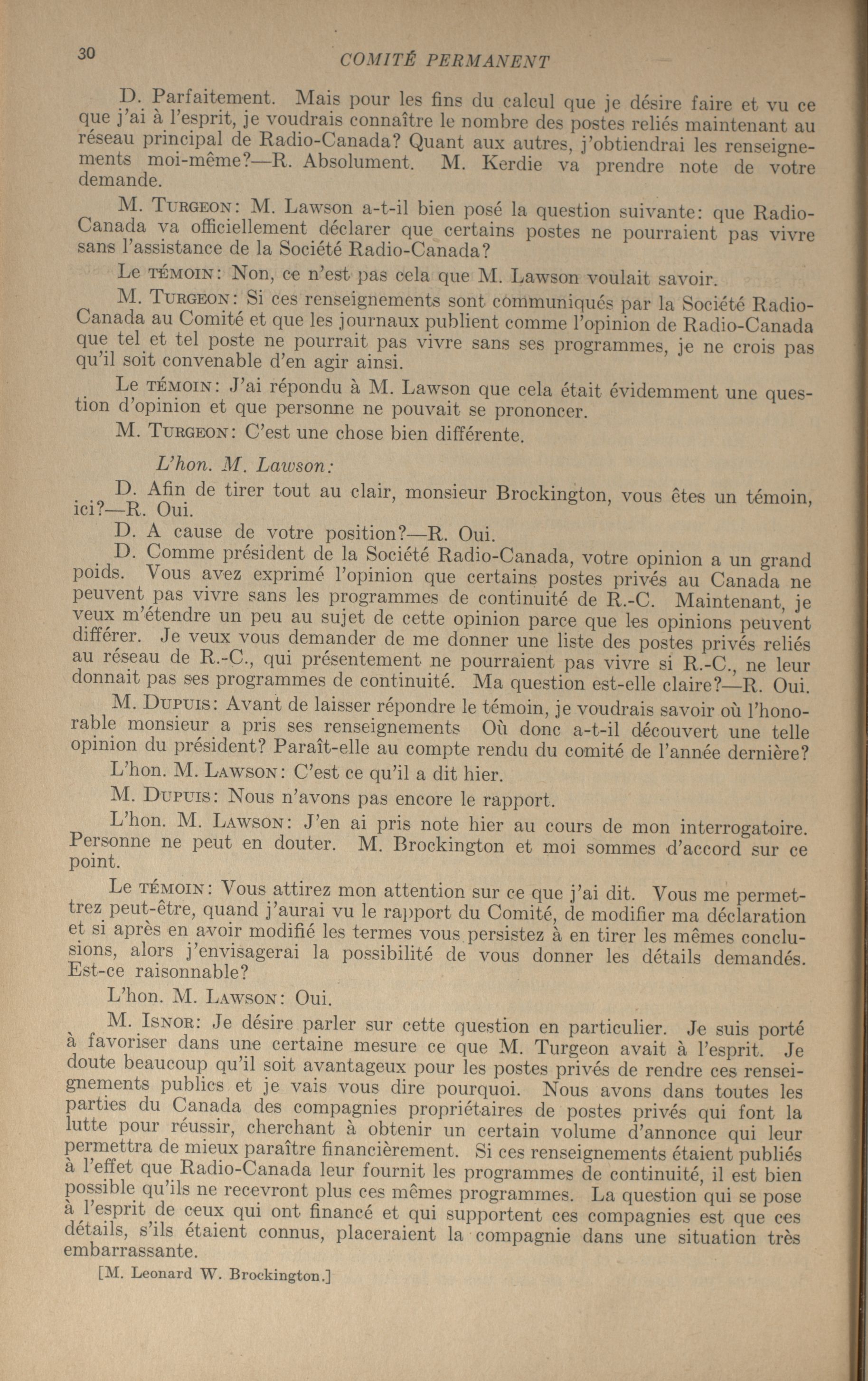 30 COMITÉ PERMANENT

D. Parfaitement. Mais pour les fins du calcul que je désire faire et vu ce que j'ai à l'esprit, je voudrais connaître le nombre des postes reliés maintenant au réseau principal de Radio-Canada? Quant aux autres, j'obtiendrai les renseignements moi-même?—R. Absolument. M. Kerdie va prendre note de votre demande.

M. Turgeon: M. Lawson a-t-il bien posé la question suivante: que Radio-Canada va officiellement déclarer que certains postes ne pourraient pas vivre sans l'assistance de la Société Radio-Canada?

Le témoin: Non, ce n'est pas cela que M. Lawson voulait savoir.

M. Turgeon: Si ces renseignements sont communiqués par la Société Radio-Canada au Comité et que les journaux publient comme l'opinion de Radio-Canada que tel et tel poste ne pourrait pas vivre sans ses programmes, je ne crois pas qu'il soit convenable d'en agir ainsi.

Le témoin: J'ai répondu à M. Lawson que cela était évidemment une question d'opinion et que personne ne pouvait se prononcer.

M. Turgeon: C'est une chose bien différente.

L'hon. M. Lawson:

D. Afin de tirer tout au clair, monsieur Brockington, vous êtes un témoin, ici?—R. Oui.

D. A cause de votre position?—R. Oui.

D. Comme président de la Société Radio-Canada, votre opinion a un grand poids. Vous avez exprimé l'opinion que certains postes privés au Canada ne peuvent pas vivre sans les programmes de continuité de R.-C. Maintenant, je veux m'étendre un peu au sujet de cette opinion parce que les opinions peuvent différer. Je veux vous demander de me donner une liste des postes privés reliés au réseau de R.-C., qui présentement ne pourraient pas vivre si R.-C., ne leur donnait pas ses programmes de continuité. Ma question est-elle claire?—R. Oui.

M. Dupuis: Avant de laisser répondre le témoin, je voudrais savoir où l'honorable monsieur a pris ses renseignements Où donc a-t-il découvert une telle opinion du président? Paraît-elle au compte rendu du comité de l'année dernière?

L'hon. M. Lawson: C'est ce qu'il a dit hier.

M. Dupuis: Nous n'avons pas encore le rapport.

L'hon. M. Lawson: J'en ai pris note hier au cours de mon interrogatoire. Personne ne peut en douter. M. Brockington et moi sommes d'accord sur ce point.

Le témoin: Vous attirez mon attention sur ce que j'ai dit. Vous me permettrez peut-être, quand j'aurai vu le rapport du Comité, de modifier ma déclaration et si après en avoir modifié les termes vous persistez à en tirer les mêmes conclusions, alors j'envisagerai la possibilité de vous donner les détails demandés. Est-ce raisonnable?

L'hon. M. Lawson: Oui.

M. Isnor: Je désire parler sur cette question en particulier. Je suis porté à favoriser dans une certaine mesure ce que M. Turgeon avait à l'esprit. Je doute beaucoup qu'il soit avantageux pour les postes privés de rendre ces renseignements publics et je vais vous dire pourquoi. Nous avons dans toutes les parties du Canada des compagnies propriétaires de postes privés qui font la lutte pour réussir, cherchant à obtenir un certain volume d'annonce qui leur permettra de mieux paraître financièrement. Si ces renseignements étaient publiés à l'effet que Radio-Canada leur fournit les programmes de continuité, il est bien possible qu'ils ne recevront plus ces mêmes programmes. La question qui se pose à l'esprit de ceux qui ont financé et qui supportent ces compagnies est que ces détails, s'ils étaient connus, placeraient la compagnie dans une situation très embarrassante.

[M. Leonard W. Brockington.]